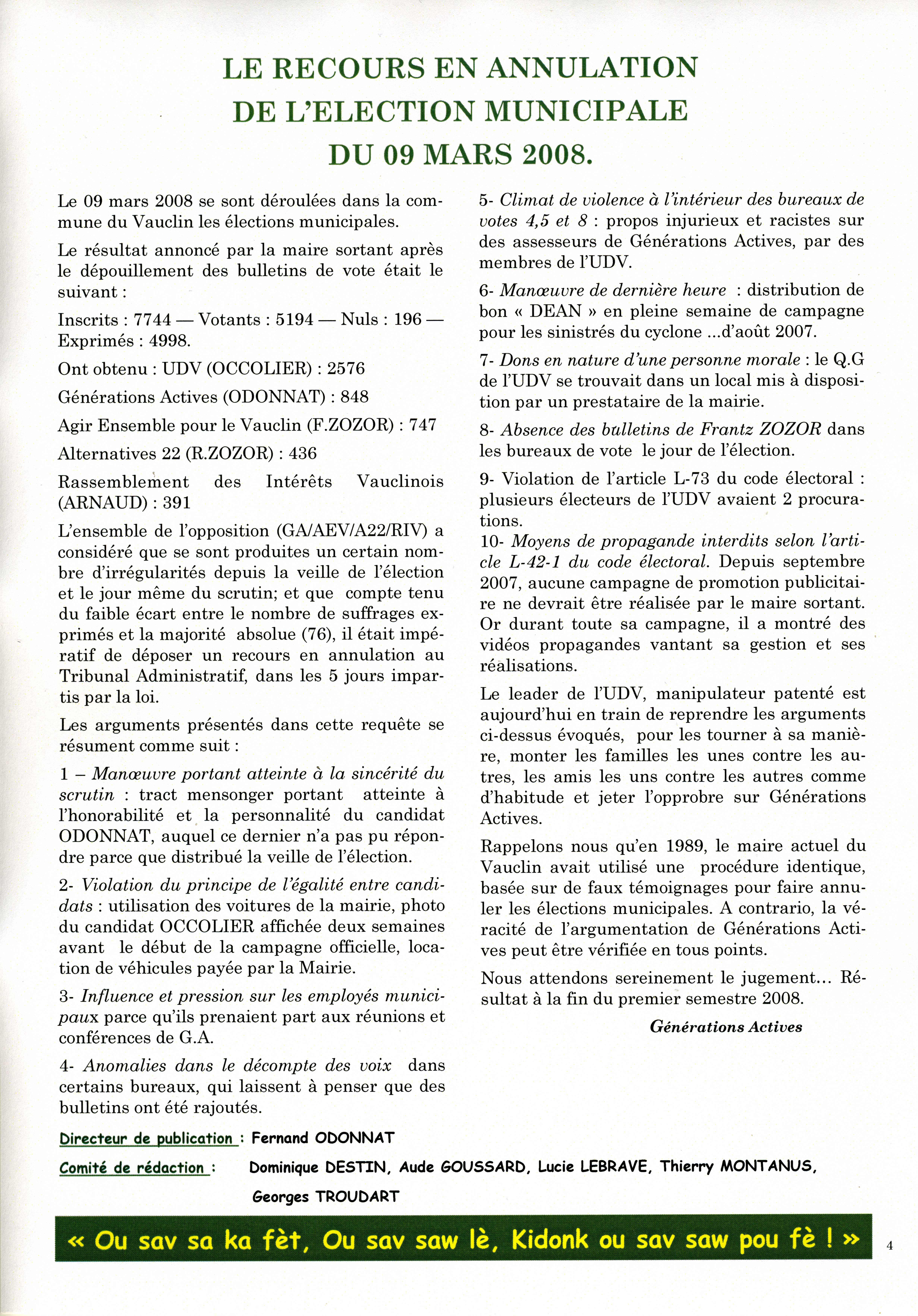 LE RECOURS EN ANNULATION DE L'ELECTION MUNICIPALE DU 09 MARS 2008.

Le 09 mars 2008 se sont déroulées dans la commune du Vauclin les élections municipales.

Le résultat annoncé par la maire sortant après le dépouillement des bulletins de vote était le suivant :

Inscrits : 7744 — Votants : 5194 — Nuls : 196 — Exprimés : 4998.

Ont obtenu : UDV (OCCOLIER) : 2576

Générations Actives (ODONNAT) : 848

Agir Ensemble pour le Vauclin (F.ZOZOR) : 747

Alternatives 22 (R.ZOZOR) : 436

Rassemblement des Intérêts Vauclinois (ARNAUD) : 391

L'ensemble de l'opposition (GA/AEV/A22/RIV) a considéré que se sont produites un certain nombre d'irrégularités depuis la veille de l'élection et le jour même du scrutin; et que compte tenu du faible écart entre le nombre de suffrages exprimés et la majorité absolue (76), il était impératif de déposer un recours en annulation au Tribunal Administratif, dans les 5 jours impartis par la loi.

Les arguments présentés dans cette requête se résument comme suit :

1 – Manœuvre portant atteinte à la sincérité du scrutin : tract mensonger portant atteinte à l'honorabilité et la personnalité du candidat ODONNAT, auquel ce dernier n'a pas pu répondre parce que distribué la veille de l'élection.

2- Violation du principe de l'égalité entre candidats : utilisation des voitures de la mairie, photo du candidat OCCOLIER affichée deux semaines avant le début de la campagne officielle, location de véhicules payée par la Mairie.

3- Influence et pression sur les employés municipaux parce qu'ils prenaient part aux réunions et conférences de G.A.

4- Anomalies dans le décompte des voix dans certains bureaux, qui laissent à penser que des bulletins ont été rajoutés.

5- Climat de violence à l'intérieur des bureaux de votes 4,5 et 8 : propos injurieux et racistes sur des assesseurs de Générations Actives, par des membres de l'UDV.

6- Manœuvre de dernière heure : distribution de bon « DEAN » en pleine semaine de campagne pour les sinistrés du cyclone ...d'août 2007.

7- Dons en nature d'une personne morale : le Q.G de l'UDV se trouvait dans un local mis à disposition par un prestataire de la mairie.

8- Absence des bulletins de Frantz ZOZOR dans les bureaux de vote le jour de l'élection.

9- Violation de l'article L-73 du code électoral : plusieurs électeurs de l'UDV avaient 2 procurations.

10- Moyens de propagande interdits selon l'article L-42-1 du code électoral. Depuis septembre 2007, aucune campagne de promotion publicitaire ne devrait être réalisée par le maire sortant. Or durant toute sa campagne, il a montré des vidéos propagandes vantant sa gestion et ses réalisations.

Le leader de l'UDV, manipulateur patenté est aujourd'hui en train de reprendre les arguments ci-dessus évoqués, pour les tourner à sa manière, monter les familles les unes contre les autres, les amis les uns contre les autres comme d'habitude et jeter l'opprobre sur Générations Actives.

Rappelons nous qu'en 1989, le maire actuel du Vauclin avait utilisé une procédure identique, basée sur de faux témoignages pour faire annuler les élections municipales. A contrario, la véracité de l'argumentation de Générations Actives peut être vérifiée en tous points.

Nous attendons sereinement le jugement... Résultat à la fin du premier semestre 2008.

Générations Actives

Directeur de publication : Fernand ODONNAT

Comité de rédaction : Dominique DESTIN, Aude GOUSSARD, Lucie LEBRAVE, Thierry MONTANUS, Georges TROUDART

« Ou sav sa ka fèt, Ou sav saw lè, Kidonk ou sav saw pou fè ! »

4